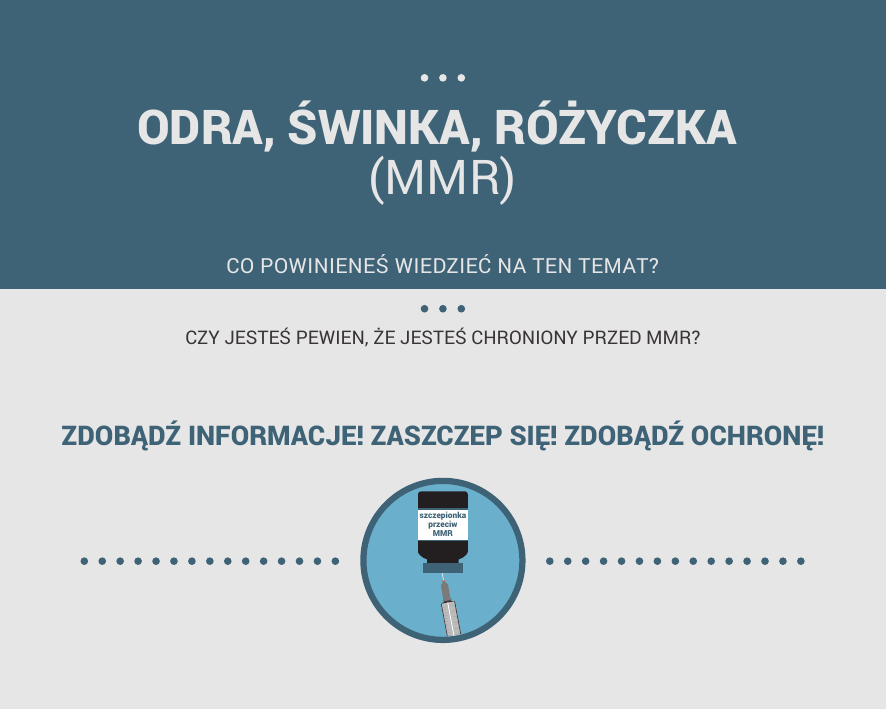 ODRA, ŚWINKA, RÓŻYCZKA
(MMR)

CO POWINIENEŚ WIEDZIEĆ NA TEN TEMAT?

CZY JESTEŚ PEWIEN, ŻE JESTEŚ CHRONIONY PRZED MMR?

ZDOBĄDŹ INFORMACJE! ZASZCZEP SIĘ! ZDOBĄDŹ OCHRONĘ!

szczepionka
przeciw
MMR